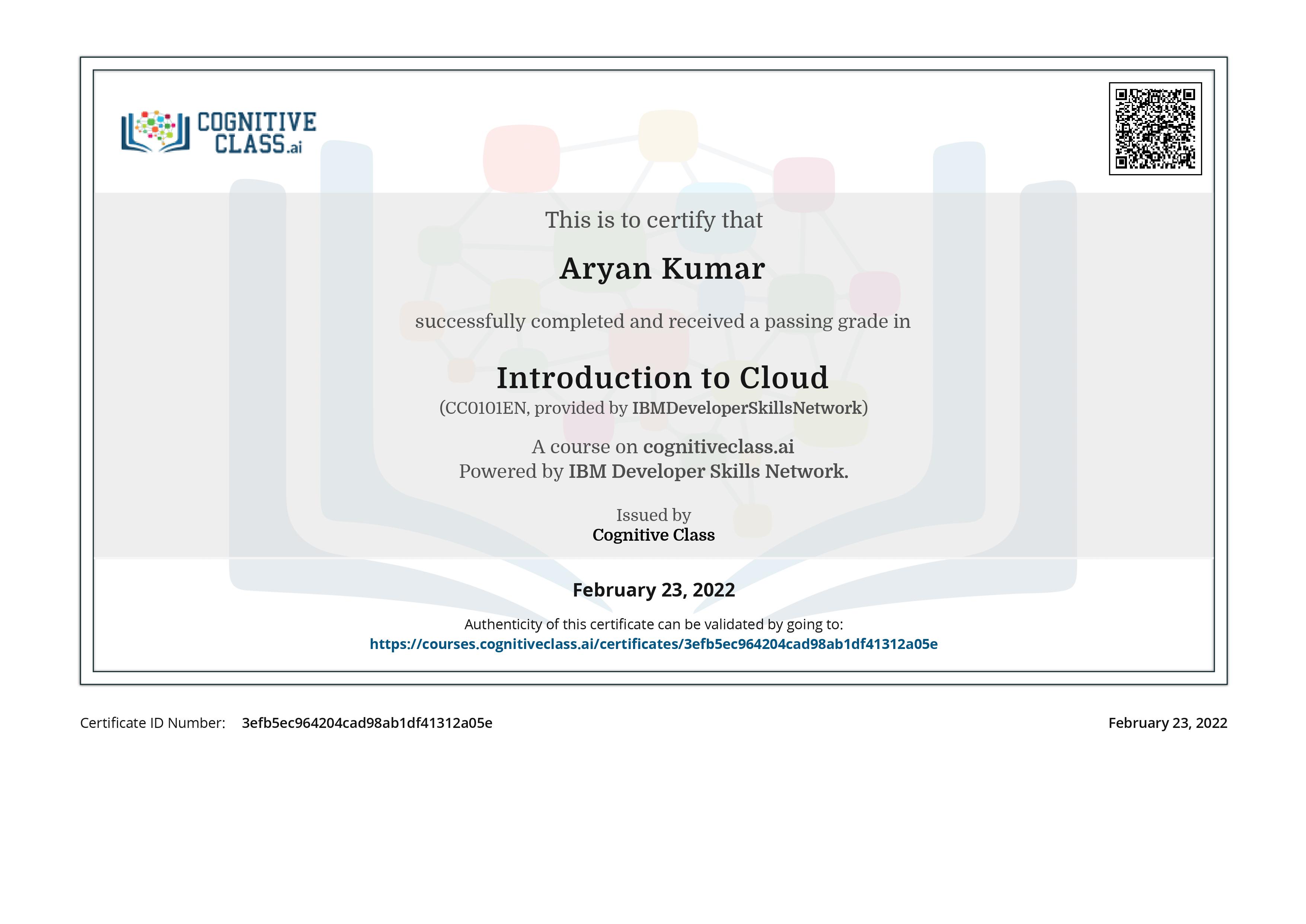 COGNITIVE CLASS.ai

This is to certify that

Aryan Kumar

successfully completed and received a passing grade in

Introduction to Cloud

(CC0101EN, provided by IBMDeveloperSkillsNetwork)

A course on cognitiveclass.ai
Powered by IBM Developer Skills Network.

Issued by
Cognitive Class

February 23, 2022

Authenticity of this certificate can be validated by going to:
https://courses.cognitiveclass.ai/certificates/3efb5ec964204cad98ab1df41312a05e

Certificate ID Number: 3efb5ec964204cad98ab1df41312a05e

February 23, 2022